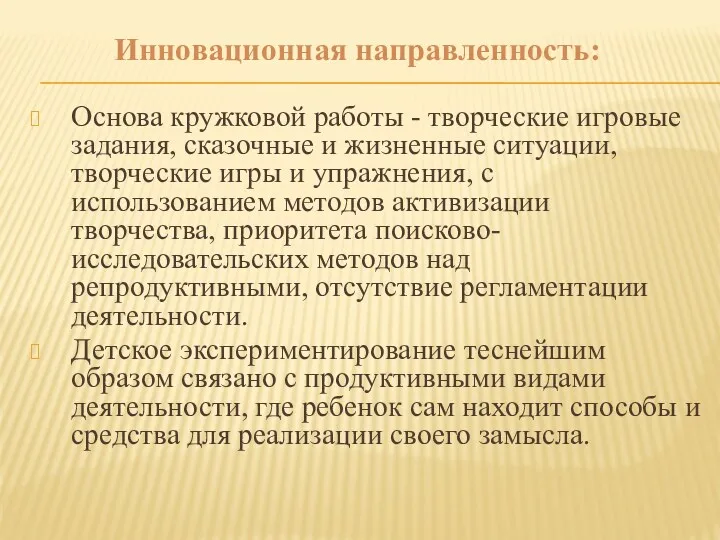 Инновационная направленность:

Основа кружковой работы - творческие игровые задания, сказочные и жизненные ситуации, творческие игры и упражнения, с использованием методов активизации творчества, приоритета поисково-исследовательских методов над репродуктивными, отсутствие регламентации деятельности.

Детское экспериментирование теснейшим образом связано с продуктивными видами деятельности, где ребенок сам находит способы и средства для реализации своего замысла.